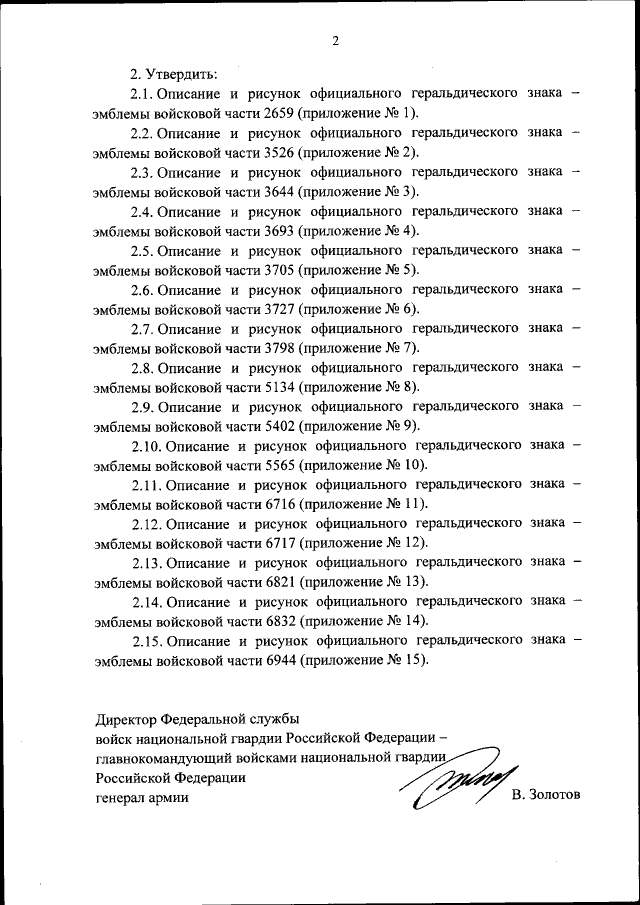 2

2. Утвердить:

2.1. Описание и рисунок официального геральдического знака – эмблемы войсковой части 2659 (приложение № 1).

2.2. Описание и рисунок официального геральдического знака – эмблемы войсковой части 3526 (приложение № 2).

2.3. Описание и рисунок официального геральдического знака – эмблемы войсковой части 3644 (приложение № 3).

2.4. Описание и рисунок официального геральдического знака – эмблемы войсковой части 3693 (приложение № 4).

2.5. Описание и рисунок официального геральдического знака – эмблемы войсковой части 3705 (приложение № 5).

2.6. Описание и рисунок официального геральдического знака – эмблемы войсковой части 3727 (приложение № 6).

2.7. Описание и рисунок официального геральдического знака – эмблемы войсковой части 3798 (приложение № 7).

2.8. Описание и рисунок официального геральдического знака – эмблемы войсковой части 5134 (приложение № 8).

2.9. Описание и рисунок официального геральдического знака – эмблемы войсковой части 5402 (приложение № 9).

2.10. Описание и рисунок официального геральдического знака – эмблемы войсковой части 5565 (приложение № 10).

2.11. Описание и рисунок официального геральдического знака – эмблемы войсковой части 6716 (приложение № 11).

2.12. Описание и рисунок официального геральдического знака – эмблемы войсковой части 6717 (приложение № 12).

2.13. Описание и рисунок официального геральдического знака – эмблемы войсковой части 6821 (приложение № 13).

2.14. Описание и рисунок официального геральдического знака – эмблемы войсковой части 6832 (приложение № 14).

2.15. Описание и рисунок официального геральдического знака – эмблемы войсковой части 6944 (приложение № 15).

Директор Федеральной службы войск национальной гвардии Российской Федерации – главнокомандующий войсками национальной гвардии Российской Федерации генерал армии

В. Золотов